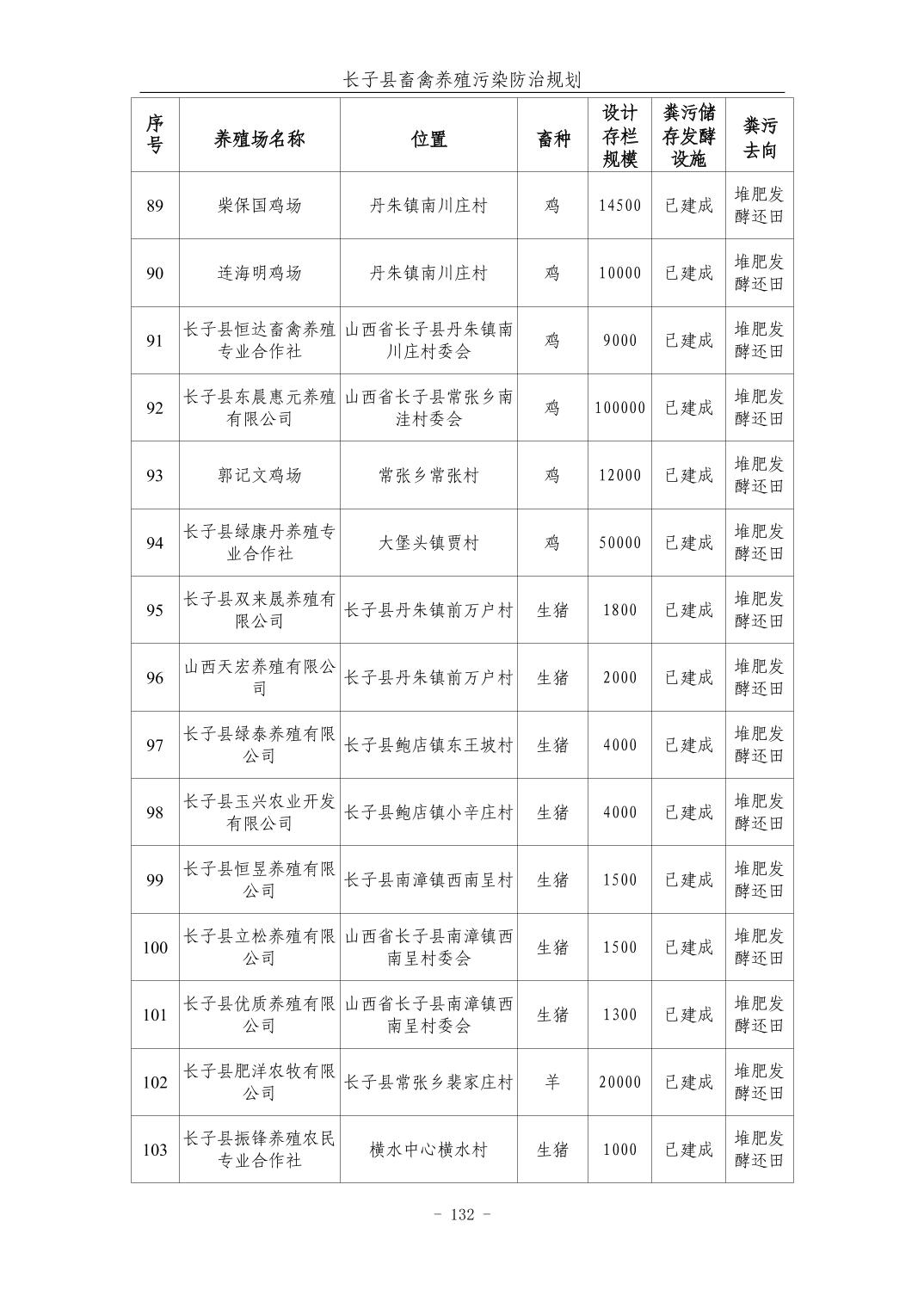 长子县畜禽养殖污染防治规划

| 序号 | 养殖场名称 | 位置 | 畜种 | 设计存栏规模 | 粪污储存发酵设施 | 粪污去向 |
|---|---|---|---|---|---|---|
| 89 | 柴保国鸡场 | 丹朱镇南川庄村 | 鸡 | 14500 | 已建成 | 堆肥发酵还田 |
| 90 | 连海明鸡场 | 丹朱镇南川庄村 | 鸡 | 10000 | 已建成 | 堆肥发酵还田 |
| 91 | 长子县恒达畜禽养殖专业合作社 | 山西省长子县丹朱镇南川庄村委会 | 鸡 | 9000 | 已建成 | 堆肥发酵还田 |
| 92 | 长子县东晨惠元养殖有限公司 | 山西省长子县常张乡南洼村委会 | 鸡 | 100000 | 已建成 | 堆肥发酵还田 |
| 93 | 郭记文鸡场 | 常张乡常张村 | 鸡 | 12000 | 已建成 | 堆肥发酵还田 |
| 94 | 长子县绿康丹养殖专业合作社 | 大堡头镇贾村 | 鸡 | 50000 | 已建成 | 堆肥发酵还田 |
| 95 | 长子县双来晟养殖有限公司 | 长子县丹朱镇前万户村 | 生猪 | 1800 | 已建成 | 堆肥发酵还田 |
| 96 | 山西天宏养殖有限公司 | 长子县丹朱镇前万户村 | 生猪 | 2000 | 已建成 | 堆肥发酵还田 |
| 97 | 长子县绿泰养殖有限公司 | 长子县鲍店镇东王坡村 | 生猪 | 4000 | 已建成 | 堆肥发酵还田 |
| 98 | 长子县玉兴农业开发有限公司 | 长子县鲍店镇小辛庄村 | 生猪 | 4000 | 已建成 | 堆肥发酵还田 |
| 99 | 长子县恒昱养殖有限公司 | 长子县南漳镇西南呈村 | 生猪 | 1500 | 已建成 | 堆肥发酵还田 |
| 100 | 长子县立松养殖有限公司 | 山西省长子县南漳镇西南呈村委会 | 生猪 | 1500 | 已建成 | 堆肥发酵还田 |
| 101 | 长子县优质养殖有限公司 | 山西省长子县南漳镇西南呈村委会 | 生猪 | 1300 | 已建成 | 堆肥发酵还田 |
| 102 | 长子县肥洋农牧有限公司 | 长子县常张乡裴家庄村 | 羊 | 20000 | 已建成 | 堆肥发酵还田 |
| 103 | 长子县振锋养殖农民专业合作社 | 横水中心横水村 | 生猪 | 1000 | 已建成 | 堆肥发酵还田 |

- 132 -